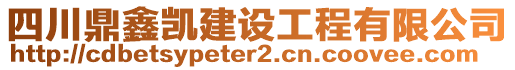 四川鼎鑫凯建设工程有限公司
http://cdbetsypeter2.cn.coovee.com